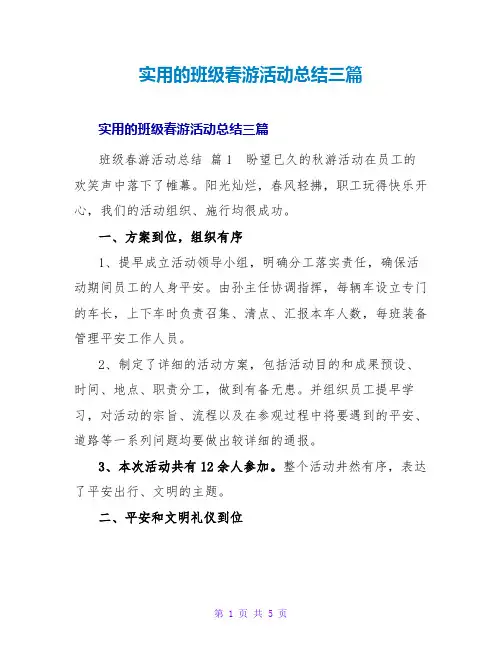 实用的班级春游活动总结三篇

实用的班级春游活动总结三篇

班级春游活动总结 篇1 盼望已久的秋游活动在员工的欢笑声中落下了帷幕。阳光灿烂，春风轻拂，职工玩得快乐开心，我们的活动组织、施行均很成功。

一、方案到位，组织有序

1、提早成立活动领导小组，明确分工落实责任，确保活动期间员工的人身平安。由孙主任协调指挥，每辆车设立专门的车长，上下车时负责召集、清点、汇报本车人数，每班装备管理平安工作人员。

2、制定了详细的活动方案，包括活动目的和成果预设、时间、地点、职责分工，做到有备无患。并组织员工提早学习，对活动的宗旨、流程以及在参观过程中将要遇到的平安、道路等一系列问题均要做出较详细的通报。

3、本次活动共有12余人参加。整个活动井然有序，表达了平安出行、文明的主题。

二、平安和文明礼仪到位

第 1 页 共 5 页